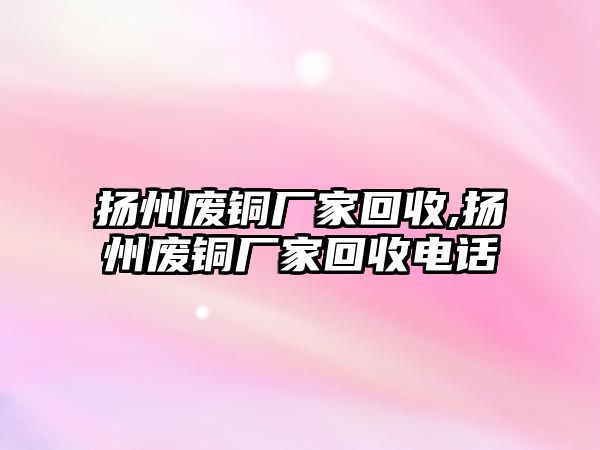 扬州废铜厂家回收,扬州废铜厂家回收电话